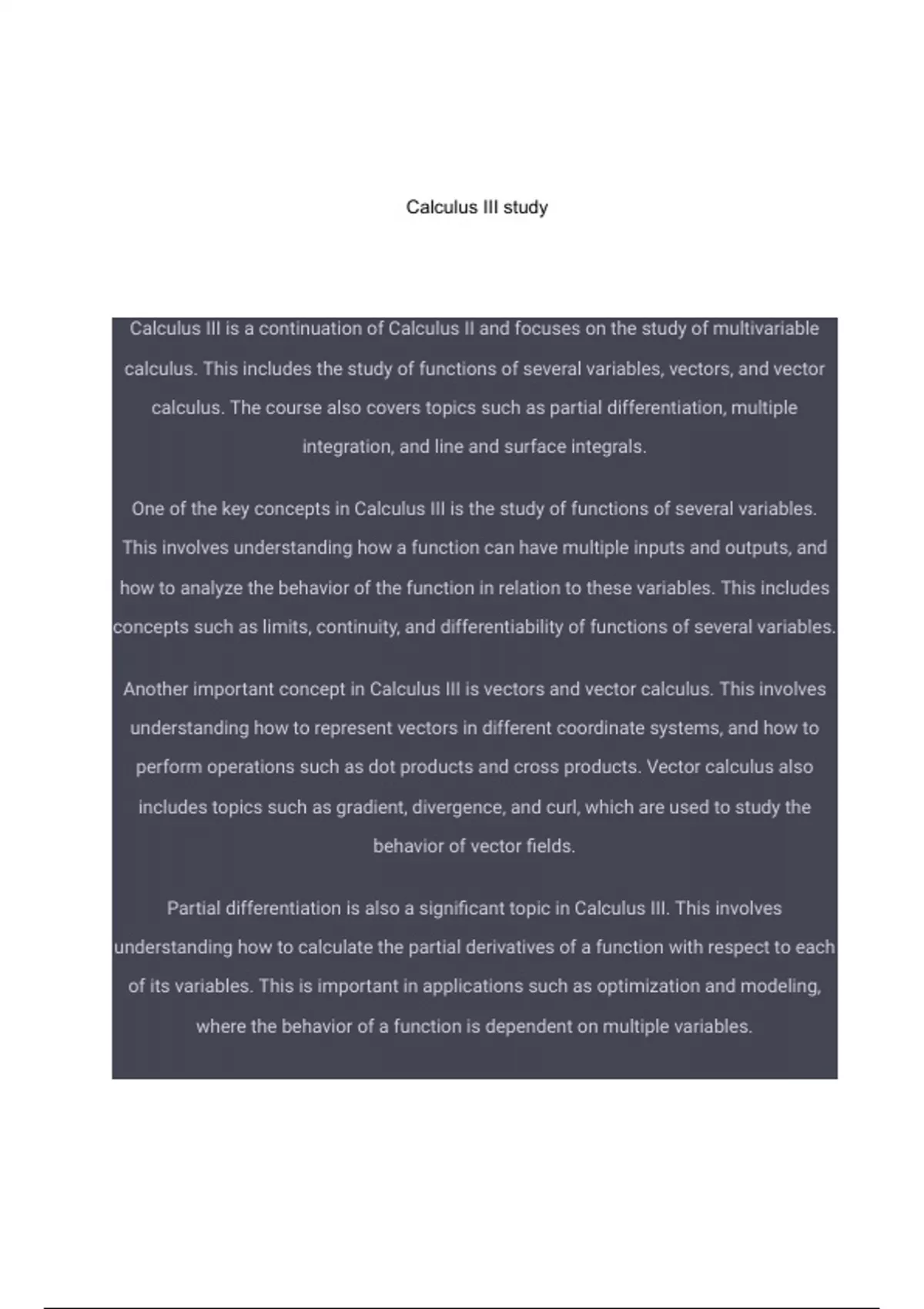 Calculus III study

Calculus III is a continuation of Calculus II and focuses on the study of multivariable calculus. This includes the study of functions of several variables, vectors, and vector calculus. The course also covers topics such as partial differentiation, multiple integration, and line and surface integrals.

One of the key concepts in Calculus III is the study of functions of several variables. This involves understanding how a function can have multiple inputs and outputs, and how to analyze the behavior of the function in relation to these variables. This includes concepts such as limits, continuity, and differentiability of functions of several variables.

Another important concept in Calculus III is vectors and vector calculus. This involves understanding how to represent vectors in different coordinate systems, and how to perform operations such as dot products and cross products. Vector calculus also includes topics such as gradient, divergence, and curl, which are used to study the behavior of vector fields.

Partial differentiation is also a significant topic in Calculus III. This involves understanding how to calculate the partial derivatives of a function with respect to each of its variables. This is important in applications such as optimization and modeling, where the behavior of a function is dependent on multiple variables.